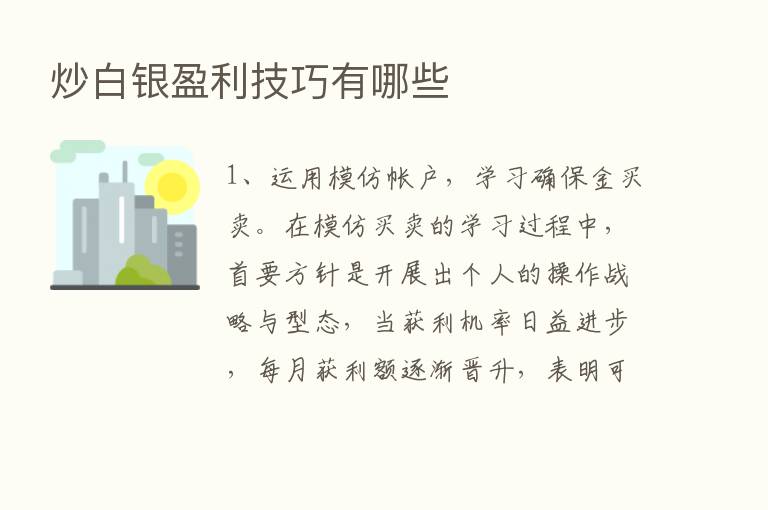 炒白银盈利技巧有哪些

1、运用模仿帐户，学习确保金买卖。在模仿买卖的学习过程中，首要方针是开展出个人的操作战略与型态，当获利机率日益进步，每月获利额逐渐晋升，表明可